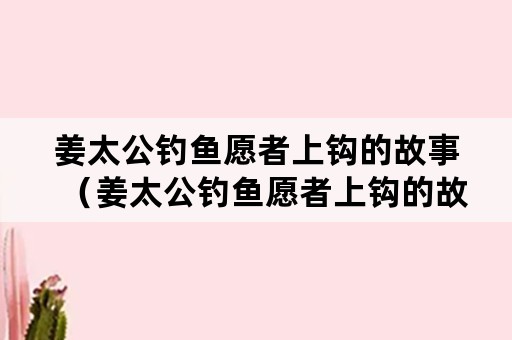 姜太公钓鱼愿者上钩的故事（姜太公钓鱼愿者上钩的故